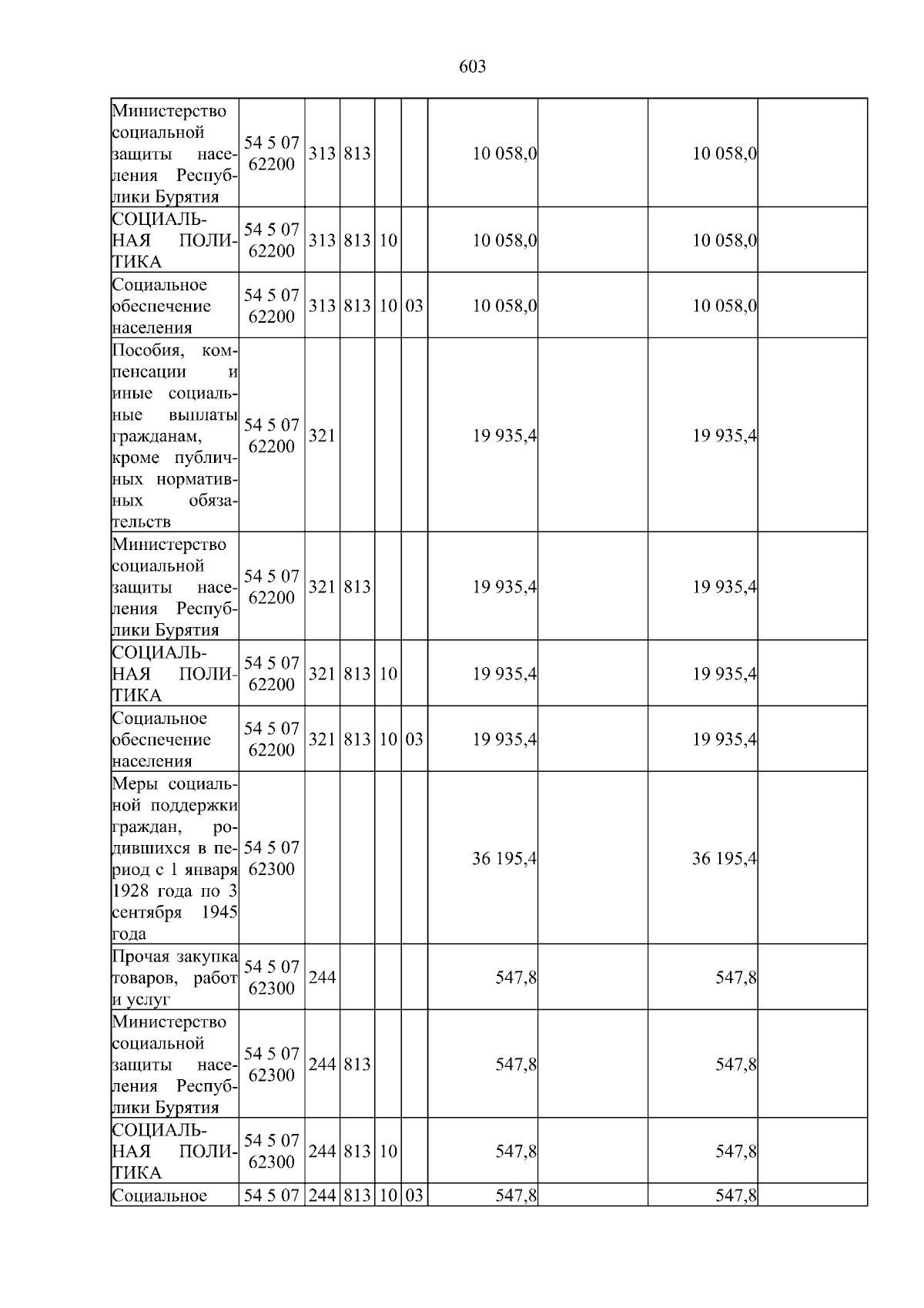 603

| Министерство социальной защиты населения Республики Бурятия | 54 5 07 62200 | 313 | 813 | | | 10 058,0 | | 10 058,0 | |
|---|---|---|---|---|---|---|---|---|---|
| СОЦИАЛЬНАЯ ПОЛИТИКА | 54 5 07 62200 | 313 | 813 | 10 | | 10 058,0 | | 10 058,0 | |
| Социальное обеспечение населения | 54 5 07 62200 | 313 | 813 | 10 | 03 | 10 058,0 | | 10 058,0 | |
| Пособия, компенсации и иные социальные выплаты гражданам, кроме публичных нормативных обязательств | 54 5 07 62200 | 321 | | | | 19 935,4 | | 19 935,4 | |
| Министерство социальной защиты населения Республики Бурятия | 54 5 07 62200 | 321 | 813 | | | 19 935,4 | | 19 935,4 | |
| СОЦИАЛЬНАЯ ПОЛИТИКА | 54 5 07 62200 | 321 | 813 | 10 | | 19 935,4 | | 19 935,4 | |
| Социальное обеспечение населения | 54 5 07 62200 | 321 | 813 | 10 | 03 | 19 935,4 | | 19 935,4 | |
| Меры социальной поддержки граждан, родившихся в период с 1 января 1928 года по 3 сентября 1945 года | 54 5 07 62300 | | | | | 36 195,4 | | 36 195,4 | |
| Прочая закупка товаров, работ и услуг | 54 5 07 62300 | 244 | | | | 547,8 | | 547,8 | |
| Министерство социальной защиты населения Республики Бурятия | 54 5 07 62300 | 244 | 813 | | | 547,8 | | 547,8 | |
| СОЦИАЛЬНАЯ ПОЛИТИКА | 54 5 07 62300 | 244 | 813 | 10 | | 547,8 | | 547,8 | |
| Социальное | 54 5 07 | 244 | 813 | 10 | 03 | 547,8 | | 547,8 | |